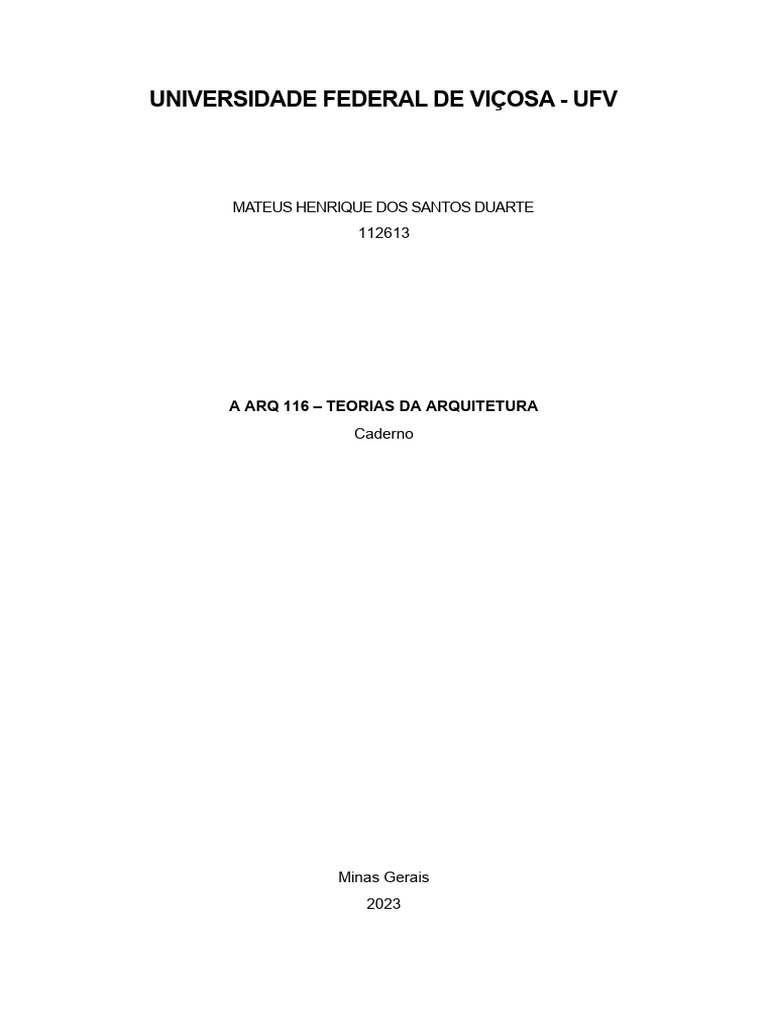 UNIVERSIDADE FEDERAL DE VIÇOSA - UFV

MATEUS HENRIQUE DOS SANTOS DUARTE
112613

A ARQ 116 – TEORIAS DA ARQUITETURA
Caderno

Minas Gerais
2023